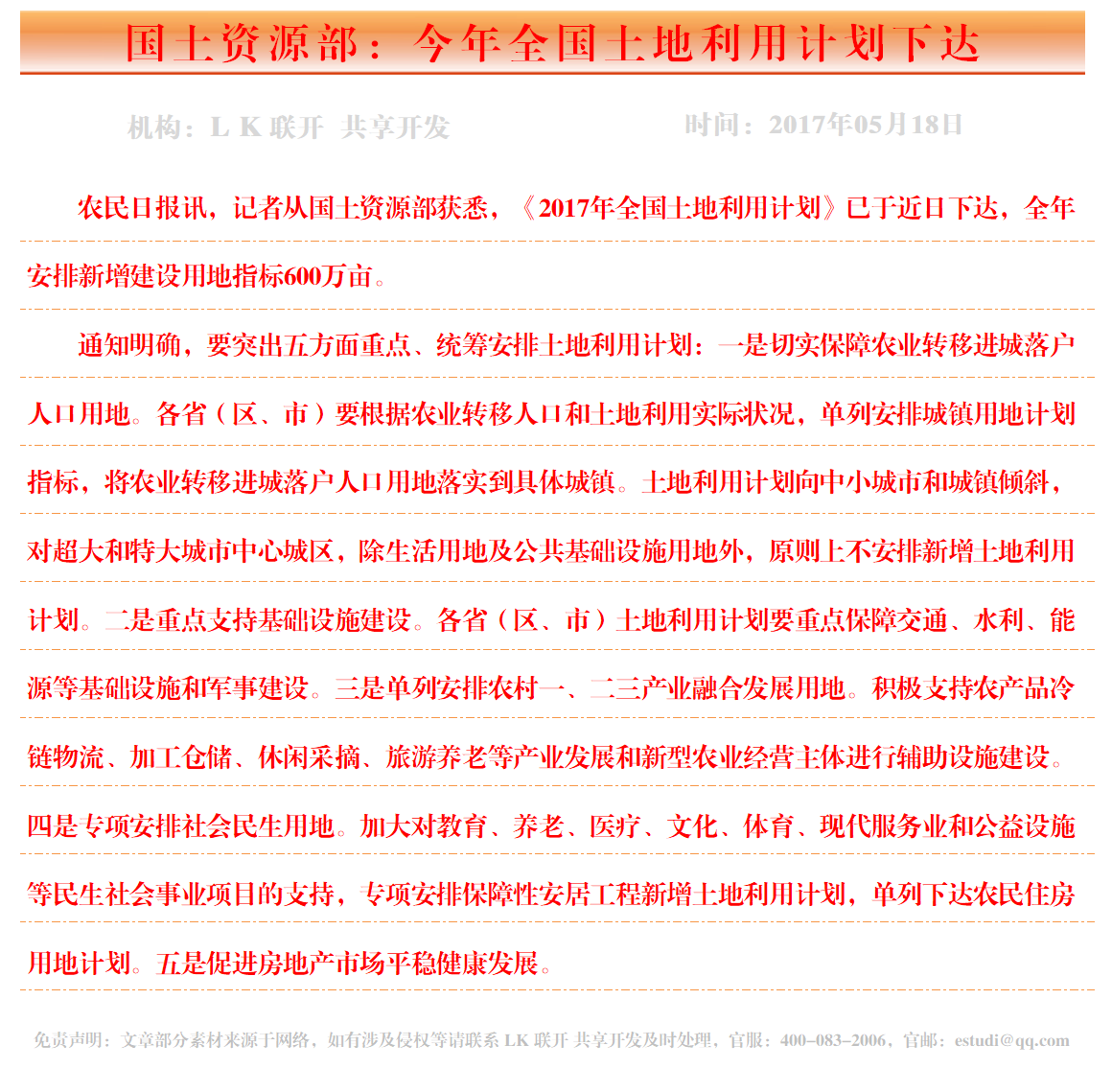 国土资源部：今年全国土地利用计划下达

机构：L K 联开 共享开发　　时间：2017年05月18日

农民日报讯，记者从国土资源部获悉，《2017年全国土地利用计划》已于近日下达，全年安排新增建设用地指标600万亩。

通知明确，要突出五方面重点、统筹安排土地利用计划：一是切实保障农业转移进城落户人口用地。各省（区、市）要根据农业转移人口和土地利用实际状况，单列安排城镇用地计划指标，将农业转移进城落户人口用地落实到具体城镇。土地利用计划向中小城市和城镇倾斜，对超大和特大城市中心城区，除生活用地及公共基础设施用地外，原则上不安排新增土地利用计划。二是重点支持基础设施建设。各省（区、市）土地利用计划要重点保障交通、水利、能源等基础设施和军事建设。三是单列安排农村一、二三产业融合发展用地。积极支持农产品冷链物流、加工仓储、休闲采摘、旅游养老等产业发展和新型农业经营主体进行辅助设施建设。四是专项安排社会民生用地。加大对教育、养老、医疗、文化、体育、现代服务业和公益设施等民生社会事业项目的支持，专项安排保障性安居工程新增土地利用计划，单列下达农民住房用地计划。五是促进房地产市场平稳健康发展。

免责声明：文章部分素材来源于网络，如有涉及侵权等请联系 LK 联开 共享开发及时处理，官服：400-083-2006，官邮：estudi@qq.com